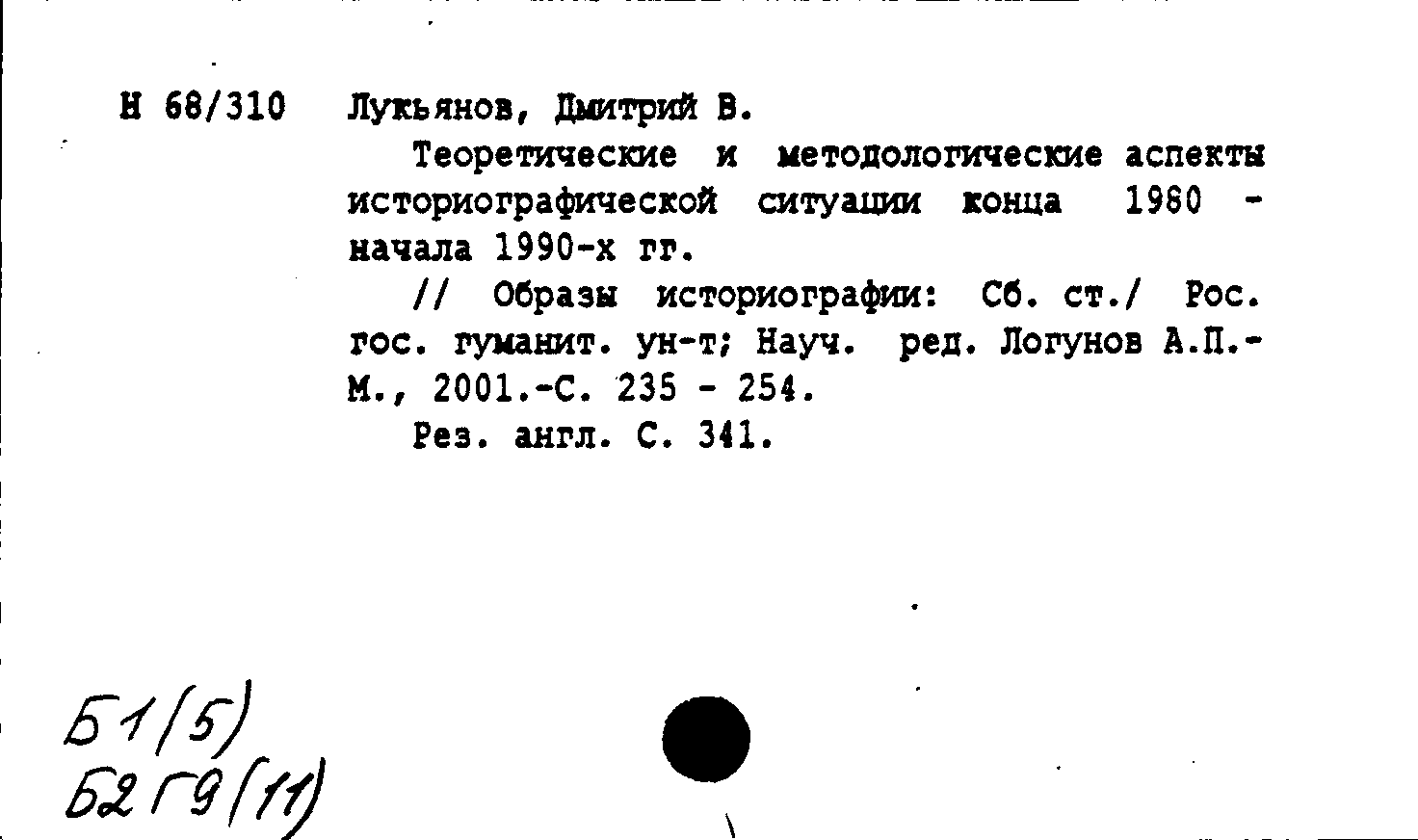 Н 68/310 Лукьянов, Дмитрий В.

Теоретические и методологические аспекты историографической ситуации конца 1980 - начала 1990-х гг.

// Образы историографии: Сб. ст./ Рос. гос. гуманит. ун-т; Науч. ред. Логунов А.П.- М., 2001.-С. 235 - 254.

Рез. англ. С. 341.

Б1(5)
Б2 Г9(11)